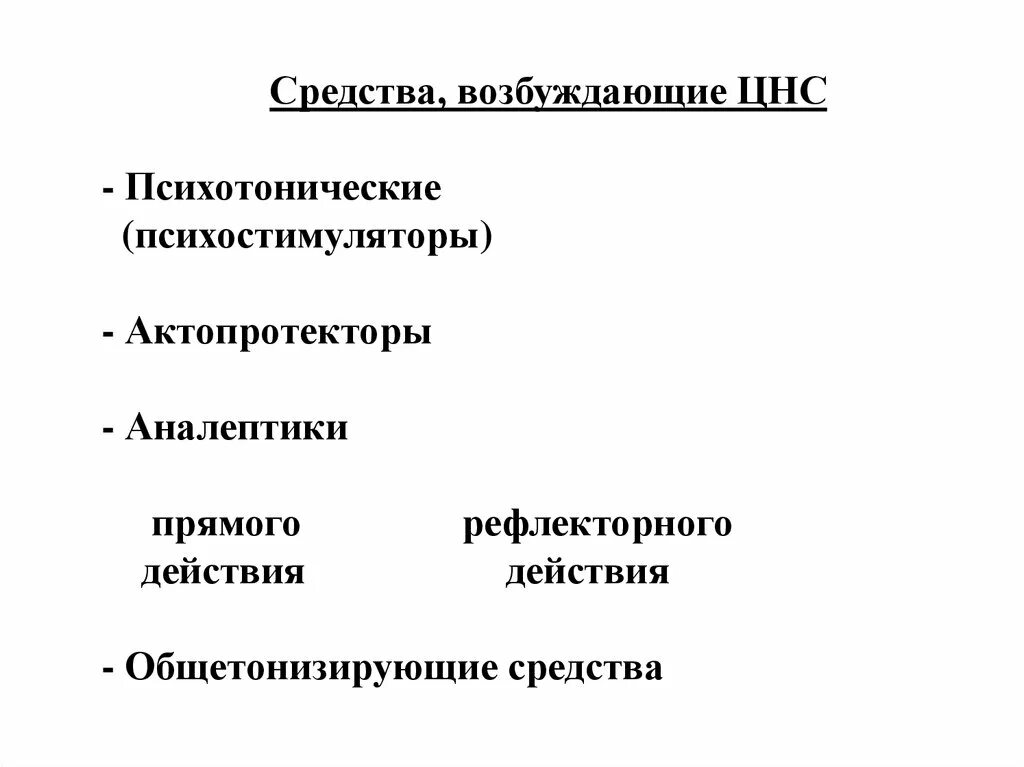 Средства, возбуждающие ЦНС

- Психотонические
(психостимуляторы)

- Актопротекторы

- Аналептики

прямого действия

рефлекторного действия

- Общетонизирующие средства